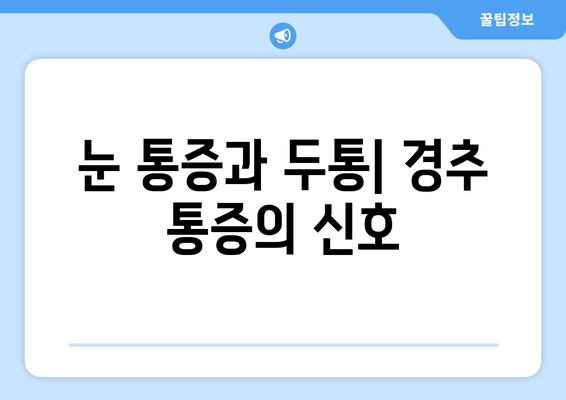 꿀팁정보

눈 통증과 두통| 경추 통증의 신호